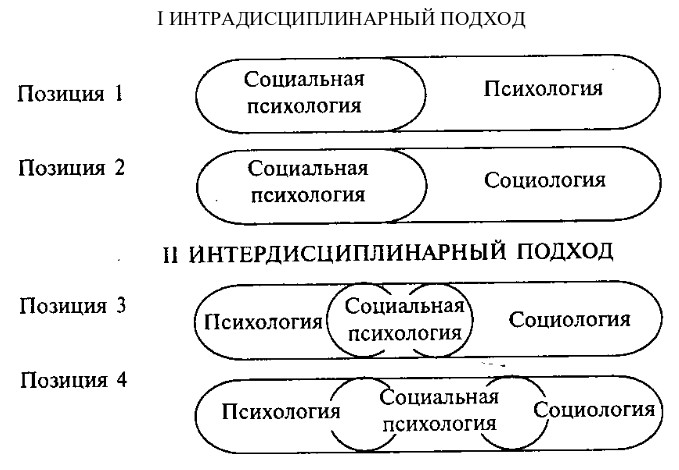 I ИНТРАДИСЦИПЛИНАРНЫЙ ПОДХОД

Позиция 1

Социальная психология

Психология

Позиция 2

Социальная психология

Социология

II ИНТЕРДИСЦИПЛИНАРНЫЙ ПОДХОД

Позиция 3

Психология

Социальная психология

Социология

Позиция 4

Психология

Социальная психология

Социология